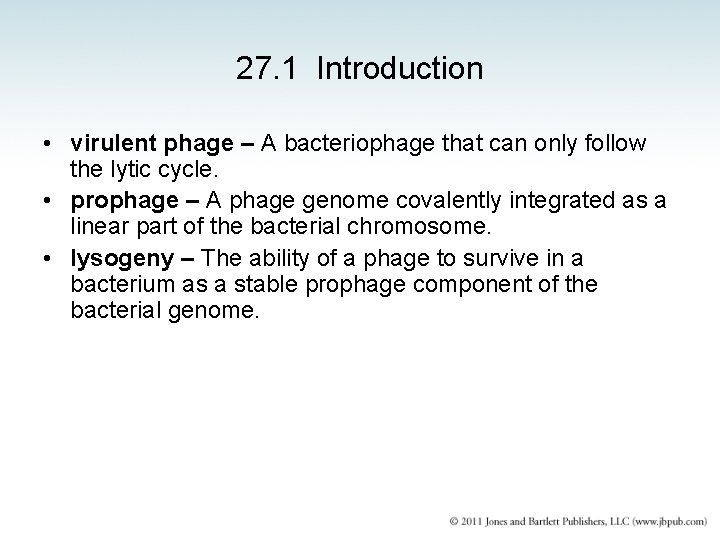 27.1 Introduction

• virulent phage – A bacteriophage that can only follow the lytic cycle.

• prophage – A phage genome covalently integrated as a linear part of the bacterial chromosome.

• lysogeny – The ability of a phage to survive in a bacterium as a stable prophage component of the bacterial genome.

© 2011 Jones and Bartlett Publishers, LLC (www.jbpub.com)